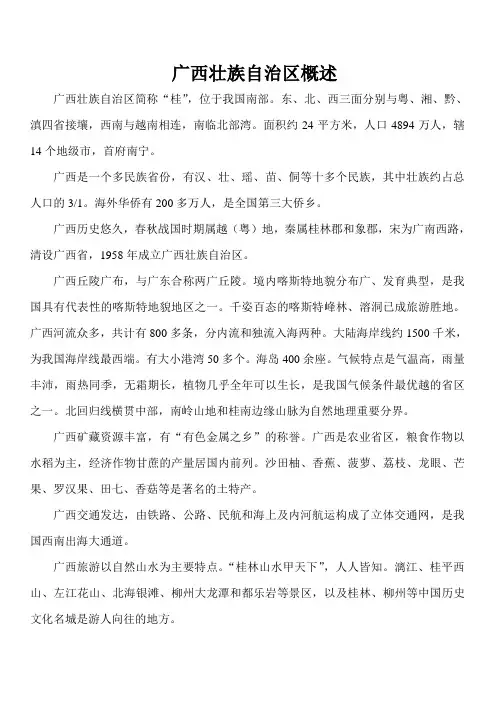 广西壮族自治区概述

广西壮族自治区简称“桂”，位于我国南部。东、北、西三面分别与粤、湘、黔、滇四省接壤，西南与越南相连，南临北部湾。面积约 24 平方米，人口 4894 万人，辖 14 个地级市，首府南宁。

广西是一个多民族省份，有汉、壮、瑶、苗、侗等十多个民族，其中壮族约占总人口的 3/1。海外华侨有 200 多万人，是全国第三大侨乡。

广西历史悠久，春秋战国时期属越（粤）地，秦属桂林郡和象郡，宋为广南西路，清设广西省，1958 年成立广西壮族自治区。

广西丘陵广布，与广东合称两广丘陵。境内喀斯特地貌分布广、发育典型，是我国具有代表性的喀斯特地貌地区之一。千姿百态的喀斯特峰林、溶洞已成旅游胜地。广西河流众多，共计有 800 多条，分内流和独流入海两种。大陆海岸线约 1500 千米，为我国海岸线最西端。有大小港湾 50 多个。海岛 400 余座。气候特点是气温高，雨量丰沛，雨热同季，无霜期长，植物几乎全年可以生长，是我国气候条件最优越的省区之一。北回归线横贯中部，南岭山地和桂南边缘山脉为自然地理重要分界。

广西矿藏资源丰富，有“有色金属之乡”的称誉。广西是农业省区，粮食作物以水稻为主，经济作物甘蔗的产量居国内前列。沙田柚、香蕉、菠萝、荔枝、龙眼、芒果、罗汉果、田七、香菇等是著名的土特产。

广西交通发达，由铁路、公路、民航和海上及内河航运构成了立体交通网，是我国西南出海大通道。

广西旅游以自然山水为主要特点。“桂林山水甲天下”，人人皆知。漓江、桂平西山、左江花山、北海银滩、柳州大龙潭和都乐岩等景区，以及桂林、柳州等中国历史文化名城是游人向往的地方。